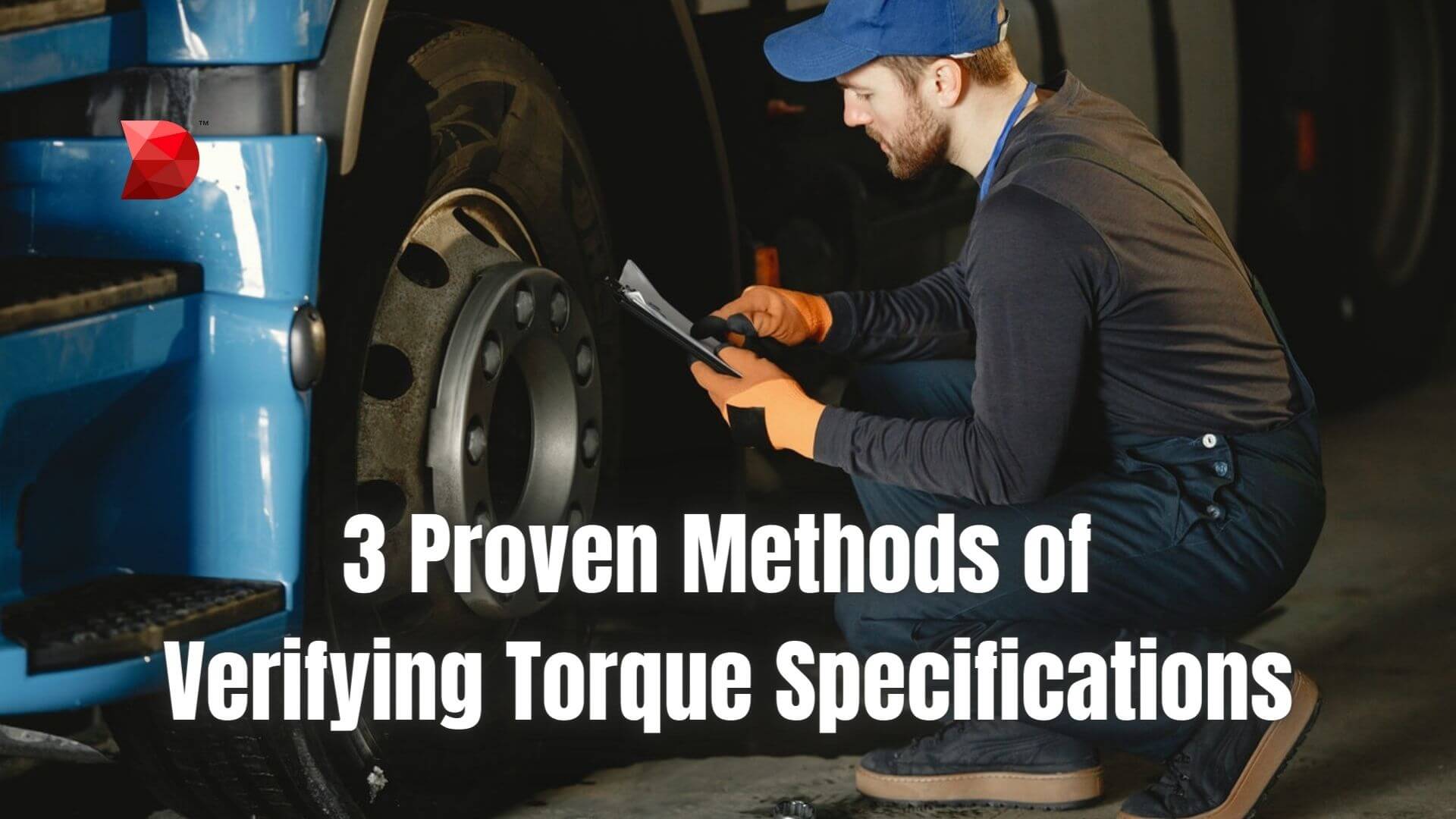 ™

3 Proven Methods of Verifying Torque Specifications